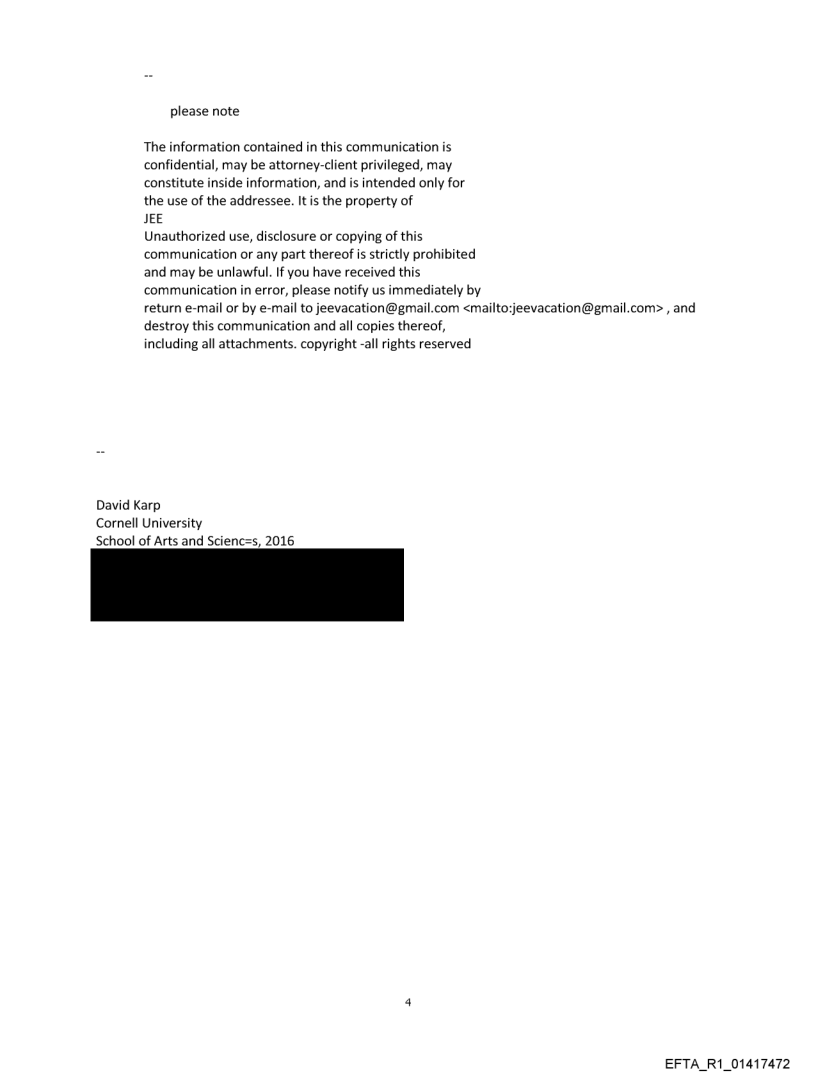 --

please note

The information contained in this communication is confidential, may be attorney-client privileged, may constitute inside information, and is intended only for the use of the addressee. It is the property of JEE
Unauthorized use, disclosure or copying of this communication or any part thereof is strictly prohibited and may be unlawful. If you have received this communication in error, please notify us immediately by return e-mail or by e-mail to jeevacation@gmail.com <mailto:jeevacation@gmail.com> , and destroy this communication and all copies thereof, including all attachments. copyright -all rights reserved

--

David Karp
Cornell University
School of Arts and Scienc=s, 2016

4

EFTA_R1_01417472